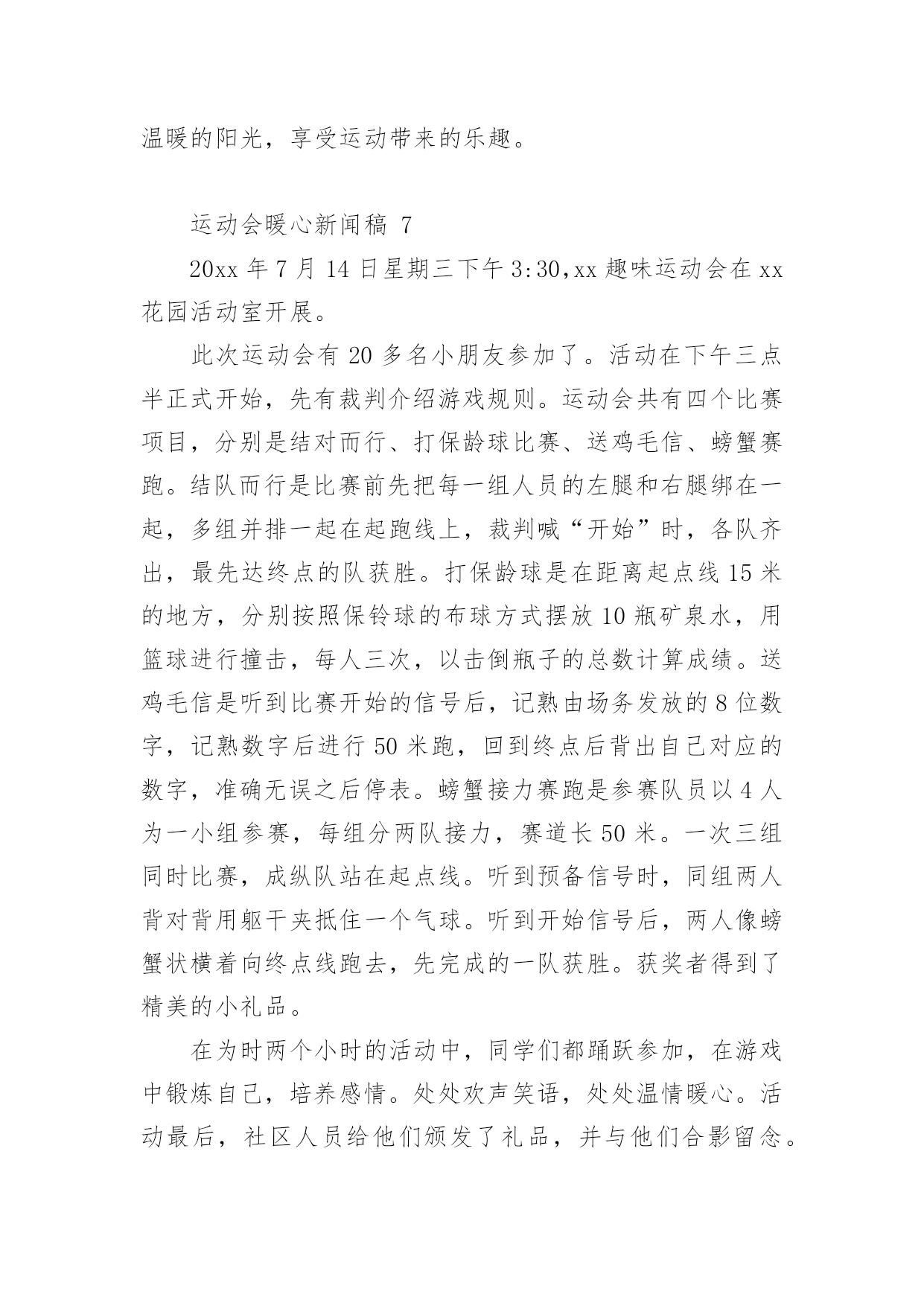 温暖的阳光，享受运动带来的乐趣。

运动会暖心新闻稿 7

20xx 年 7 月 14 日星期三下午 3:30,xx 趣味运动会在 xx 花园活动室开展。

此次运动会有 20 多名小朋友参加了。活动在下午三点半正式开始，先有裁判介绍游戏规则。运动会共有四个比赛项目，分别是结对而行、打保龄球比赛、送鸡毛信、螃蟹赛跑。结队而行是比赛前先把每一组人员的左腿和右腿绑在一起，多组并排一起在起跑线上，裁判喊“开始”时，各队齐出，最先达终点的队获胜。打保龄球是在距离起点线 15 米的地方，分别按照保铃球的布球方式摆放 10 瓶矿泉水，用篮球进行撞击，每人三次，以击倒瓶子的总数计算成绩。送鸡毛信是听到比赛开始的信号后，记熟由场务发放的 8 位数字，记熟数字后进行 50 米跑，回到终点后背出自己对应的数字，准确无误之后停表。螃蟹接力赛跑是参赛队员以 4 人为一小组参赛，每组分两队接力，赛道长 50 米。一次三组同时比赛，成纵队站在起点线。听到预备信号时，同组两人背对背用躯干夹抵住一个气球。听到开始信号后，两人像螃蟹状横着向终点线跑去，先完成的一队获胜。获奖者得到了精美的小礼品。

在为时两个小时的活动中，同学们都踊跃参加，在游戏中锻炼自己，培养感情。处处欢声笑语，处处温情暖心。活动最后，社区人员给他们颁发了礼品，并与他们合影留念。